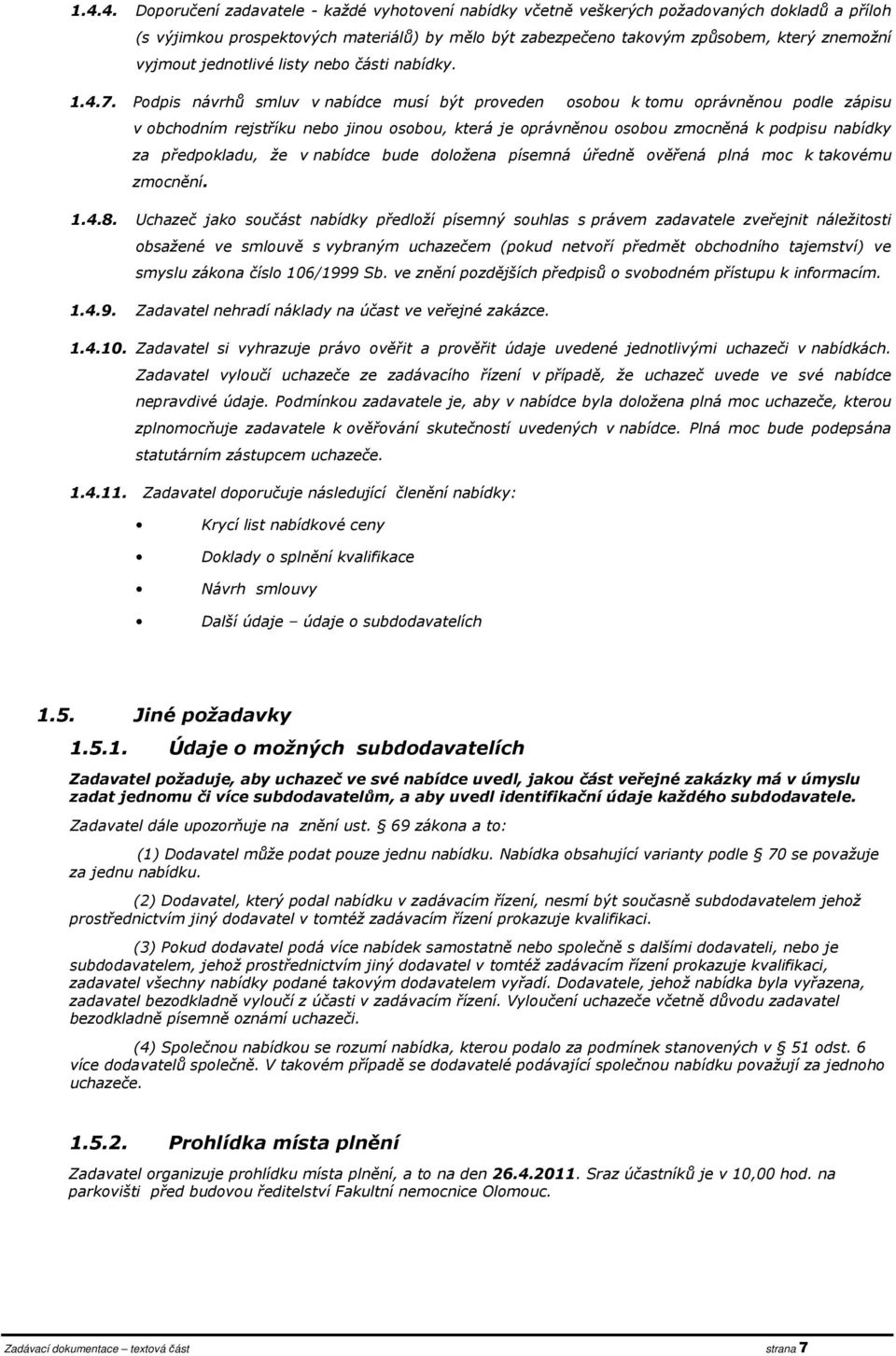 1.4.4. Doporučení zadavatele - každé vyhotovení nabídky včetně veškerých požadovaných dokladů a příloh (s výjimkou prospektových materiálů) by mělo být zabezpečeno takovým způsobem, který znemožní vyjmout jednotlivé listy nebo části nabídky.

1.4.7. Podpis návrhů smluv v nabídce musí být proveden osobou k tomu oprávněnou podle zápisu v obchodním rejstříku nebo jinou osobou, která je oprávněnou osobou zmocněná k podpisu nabídky za předpokladu, že v nabídce bude doložena písemná úředně ověřená plná moc k takovému zmocnění.

1.4.8. Uchazeč jako součást nabídky předloží písemný souhlas s právem zadavatele zveřejnit náležitosti obsažené ve smlouvě s vybraným uchazečem (pokud netvoří předmět obchodního tajemství) ve smyslu zákona číslo 106/1999 Sb. ve znění pozdějších předpisů o svobodném přístupu k informacím.

1.4.9. Zadavatel nehradí náklady na účast ve veřejné zakázce.

1.4.10. Zadavatel si vyhrazuje právo ověřit a prověřit údaje uvedené jednotlivými uchazeči v nabídkách. Zadavatel vyloučí uchazeče ze zadávacího řízení v případě, že uchazeč uvede ve své nabídce nepravdivé údaje. Podmínkou zadavatele je, aby v nabídce byla doložena plná moc uchazeče, kterou zplnomocňuje zadavatele k ověřování skutečností uvedených v nabídce. Plná moc bude podepsána statutárním zástupcem uchazeče.

1.4.11. Zadavatel doporučuje následující členění nabídky:

• Krycí list nabídkové ceny
• Doklady o splnění kvalifikace
• Návrh smlouvy
• Další údaje – údaje o subdodavatelích

1.5. Jiné požadavky

1.5.1. Údaje o možných subdodavatelích

Zadavatel požaduje, aby uchazeč ve své nabídce uvedl, jakou část veřejné zakázky má v úmyslu zadat jednomu či více subdodavatelům, a aby uvedl identifikační údaje každého subdodavatele.

Zadavatel dále upozorňuje na znění ust. § 69 zákona a to:

(1) Dodavatel může podat pouze jednu nabídku. Nabídka obsahující varianty podle § 70 se považuje za jednu nabídku.

(2) Dodavatel, který podal nabídku v zadávacím řízení, nesmí být současně subdodavatelem jehož prostřednictvím jiný dodavatel v tomtéž zadávacím řízení prokazuje kvalifikaci.

(3) Pokud dodavatel podá více nabídek samostatně nebo společně s dalšími dodavateli, nebo je subdodavatelem, jehož prostřednictvím jiný dodavatel v tomtéž zadávacím řízení prokazuje kvalifikaci, zadavatel všechny nabídky podané takovým dodavatelem vyřadí. Dodavatele, jehož nabídka byla vyřazena, zadavatel bezodkladně vyloučí z účasti v zadávacím řízení. Vyloučení uchazeče včetně důvodu zadavatel bezodkladně písemně oznámí uchazeči.

(4) Společnou nabídkou se rozumí nabídka, kterou podalo za podmínek stanovených v § 51 odst. 6 více dodavatelů společně. V takovém případě se dodavatelé podávající společnou nabídku považují za jednoho uchazeče.

1.5.2. Prohlídka místa plnění

Zadavatel organizuje prohlídku místa plnění, a to na den 26.4.2011. Sraz účastníků je v 10,00 hod. na parkovišti před budovou ředitelství Fakultní nemocnice Olomouc.

Zadávací dokumentace – textová část strana 7